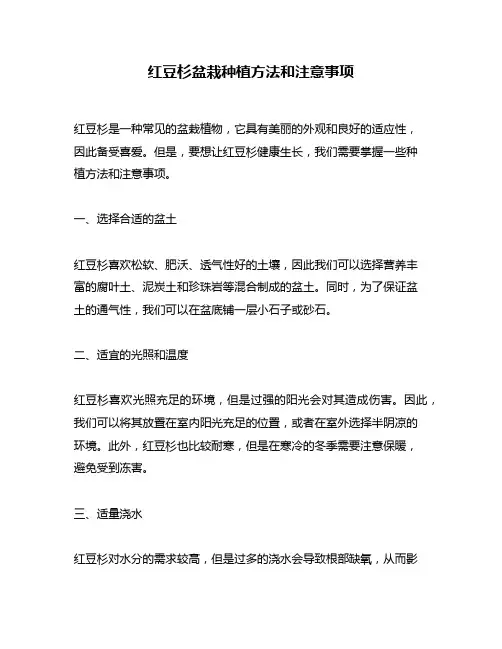 红豆杉盆栽种植方法和注意事项

红豆杉是一种常见的盆栽植物，它具有美丽的外观和良好的适应性，因此备受喜爱。但是，要想让红豆杉健康生长，我们需要掌握一些种植方法和注意事项。

一、选择合适的盆土

红豆杉喜欢松软、肥沃、透气性好的土壤，因此我们可以选择营养丰富的腐叶土、泥炭土和珍珠岩等混合制成的盆土。同时，为了保证盆土的通气性，我们可以在盆底铺一层小石子或砂石。

二、适宜的光照和温度

红豆杉喜欢光照充足的环境，但是过强的阳光会对其造成伤害。因此，我们可以将其放置在室内阳光充足的位置，或者在室外选择半阴凉的环境。此外，红豆杉也比较耐寒，但是在寒冷的冬季需要注意保暖，避免受到冻害。

三、适量浇水

红豆杉对水分的需求较高，但是过多的浇水会导致根部缺氧，从而影